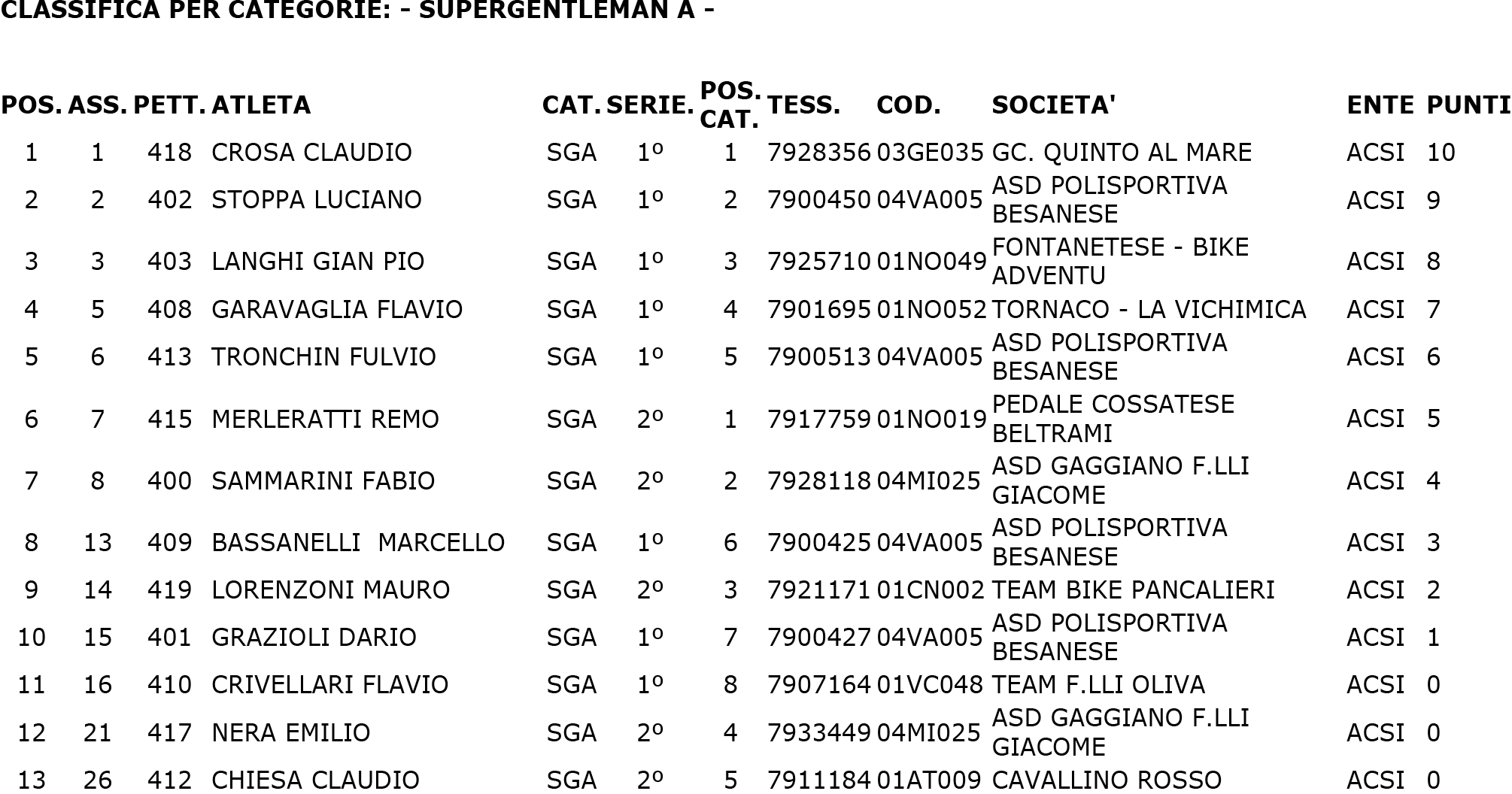 CLASSIFICA PER CATEGORIE: - SUPERGENTLEMAN A -

| POS. | ASS. | PETT. | ATLETA | CAT. | SERIE. | POS. CAT. | TESS. | COD. | SOCIETA' | ENTE | PUNTI |
|---|---|---|---|---|---|---|---|---|---|---|---|
| 1 | 1 | 418 | CROSA CLAUDIO | SGA | 1º | 1 | 7928356 | 03GE035 | GC. QUINTO AL MARE | ACSI | 10 |
| 2 | 2 | 402 | STOPPA LUCIANO | SGA | 1º | 2 | 7900450 | 04VA005 | ASD POLISPORTIVA BESANESE | ACSI | 9 |
| 3 | 3 | 403 | LANGHI GIAN PIO | SGA | 1º | 3 | 7925710 | 01NO049 | FONTANETESE - BIKE ADVENTU | ACSI | 8 |
| 4 | 5 | 408 | GARAVAGLIA FLAVIO | SGA | 1º | 4 | 7901695 | 01NO052 | TORNACO - LA VICHIMICA | ACSI | 7 |
| 5 | 6 | 413 | TRONCHIN FULVIO | SGA | 1º | 5 | 7900513 | 04VA005 | ASD POLISPORTIVA BESANESE | ACSI | 6 |
| 6 | 7 | 415 | MERLERATTI REMO | SGA | 2º | 1 | 7917759 | 01NO019 | PEDALE COSSATESE BELTRAMI | ACSI | 5 |
| 7 | 8 | 400 | SAMMARINI FABIO | SGA | 2º | 2 | 7928118 | 04MI025 | ASD GAGGIANO F.LLI GIACOME | ACSI | 4 |
| 8 | 13 | 409 | BASSANELLI MARCELLO | SGA | 1º | 6 | 7900425 | 04VA005 | ASD POLISPORTIVA BESANESE | ACSI | 3 |
| 9 | 14 | 419 | LORENZONI MAURO | SGA | 2º | 3 | 7921171 | 01CN002 | TEAM BIKE PANCALIERI | ACSI | 2 |
| 10 | 15 | 401 | GRAZIOLI DARIO | SGA | 1º | 7 | 7900427 | 04VA005 | ASD POLISPORTIVA BESANESE | ACSI | 1 |
| 11 | 16 | 410 | CRIVELLARI FLAVIO | SGA | 1º | 8 | 7907164 | 01VC048 | TEAM F.LLI OLIVA | ACSI | 0 |
| 12 | 21 | 417 | NERA EMILIO | SGA | 2º | 4 | 7933449 | 04MI025 | ASD GAGGIANO F.LLI GIACOME | ACSI | 0 |
| 13 | 26 | 412 | CHIESA CLAUDIO | SGA | 2º | 5 | 7911184 | 01AT009 | CAVALLINO ROSSO | ACSI | 0 |